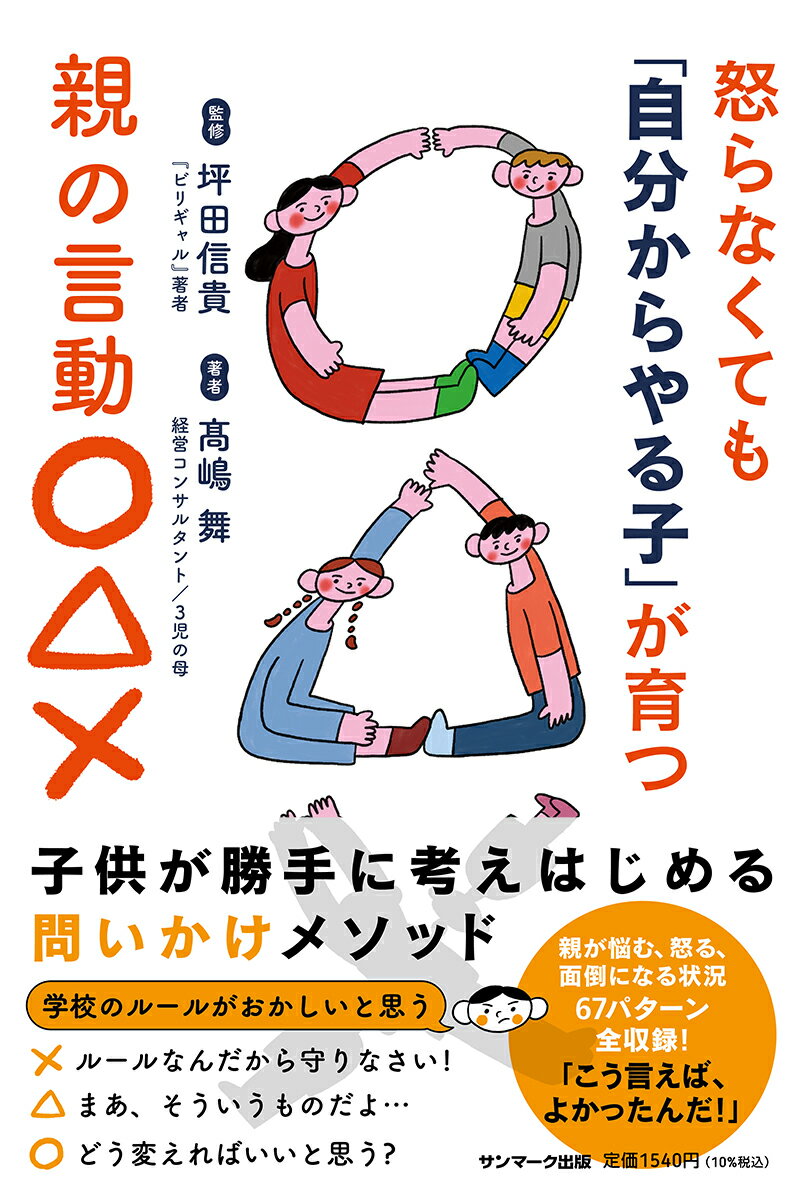 怒らなくても「自分からやる子」が育つ

親の言動○△×

監修 坪田信貴
『ビリギャル』著者

著者 髙嶋 舞
経営コンサルタント／3児の母

子供が勝手に考えはじめる
問いかけメソッド

学校のルールがおかしいと思う

× ルールなんだから守りなさい！
△ まあ、そういうものだよ…
○ どう変えればいいと思う？

親が悩む、怒る、面倒になる状況
67パターン
全収録！
「こう言えば、よかったんだ！」

サンマーク出版 定価1540円（10%税込）